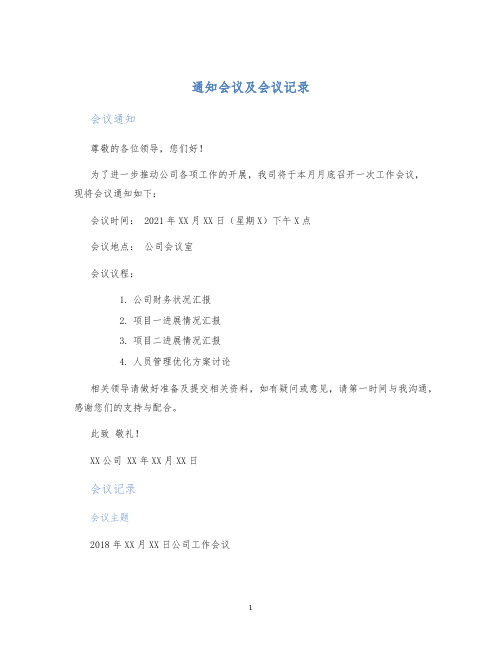 通知会议及会议记录

会议通知

尊敬的各位领导，您们好！

为了进一步推动公司各项工作的开展，我司将于本月月底召开一次工作会议，现将会议通知如下：

会议时间： 2021 年 XX 月 XX 日（星期 X）下午 X 点

会议地点： 公司会议室

会议议程：

1. 公司财务状况汇报
2. 项目一进展情况汇报
3. 项目二进展情况汇报
4. 人员管理优化方案讨论

相关领导请做好准备及提交相关资料，如有疑问或意见，请第一时间与我沟通，感谢您们的支持与配合。

此致 敬礼！

XX 公司 XX 年 XX 月 XX 日

会议记录

会议主题

2018 年 XX 月 XX 日公司工作会议

1